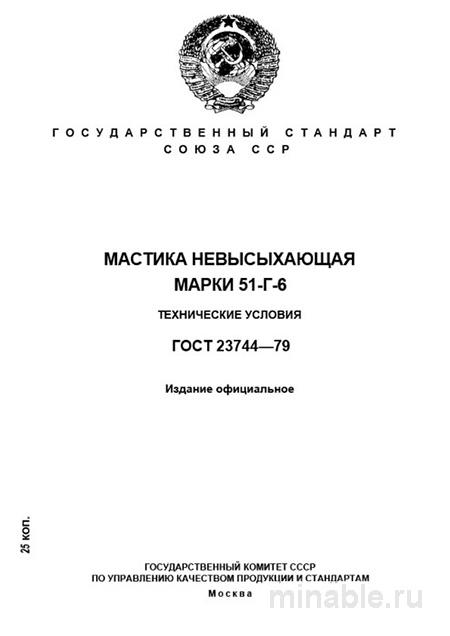 ГОСУДАРСТВЕННЫЙ СТАНДАРТ
СОЮЗА ССР

МАСТИКА НЕВЫСЫХАЮЩАЯ
МАРКИ 51-Г-6

ТЕХНИЧЕСКИЕ УСЛОВИЯ

ГОСТ 23744—79

Издание официальное

25 коп.

ГОСУДАРСТВЕННЫЙ КОМИТЕТ СССР
ПО УПРАВЛЕНИЮ КАЧЕСТВОМ ПРОДУКЦИИ И СТАНДАРТАМ
Москва

minable.ru